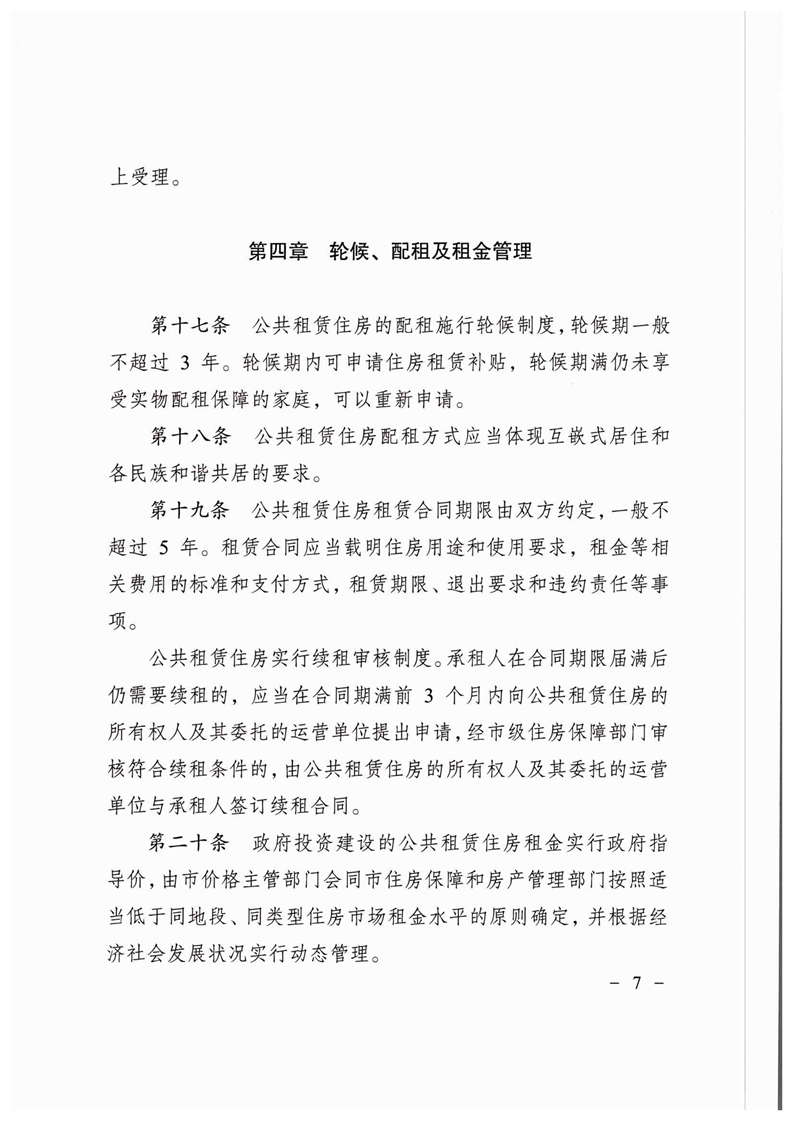 上受理。

第四章　轮候、配租及租金管理

第十七条　公共租赁住房的配租施行轮候制度，轮候期一般不超过 3 年。轮候期内可申请住房租赁补贴，轮候期满仍未享受实物配租保障的家庭，可以重新申请。

第十八条　公共租赁住房配租方式应当体现互嵌式居住和各民族和谐共居的要求。

第十九条　公共租赁住房租赁合同期限由双方约定，一般不超过 5 年。租赁合同应当载明住房用途和使用要求，租金等相关费用的标准和支付方式，租赁期限、退出要求和违约责任等事项。

公共租赁住房实行续租审核制度。承租人在合同期限届满后仍需要续租的，应当在合同期满前 3 个月内向公共租赁住房的所有权人及其委托的运营单位提出申请，经市级住房保障部门审核符合续租条件的，由公共租赁住房的所有权人及其委托的运营单位与承租人签订续租合同。

第二十条　政府投资建设的公共租赁住房租金实行政府指导价，由市价格主管部门会同市住房保障和房产管理部门按照适当低于同地段、同类型住房市场租金水平的原则确定，并根据经济社会发展状况实行动态管理。

－ 7 －